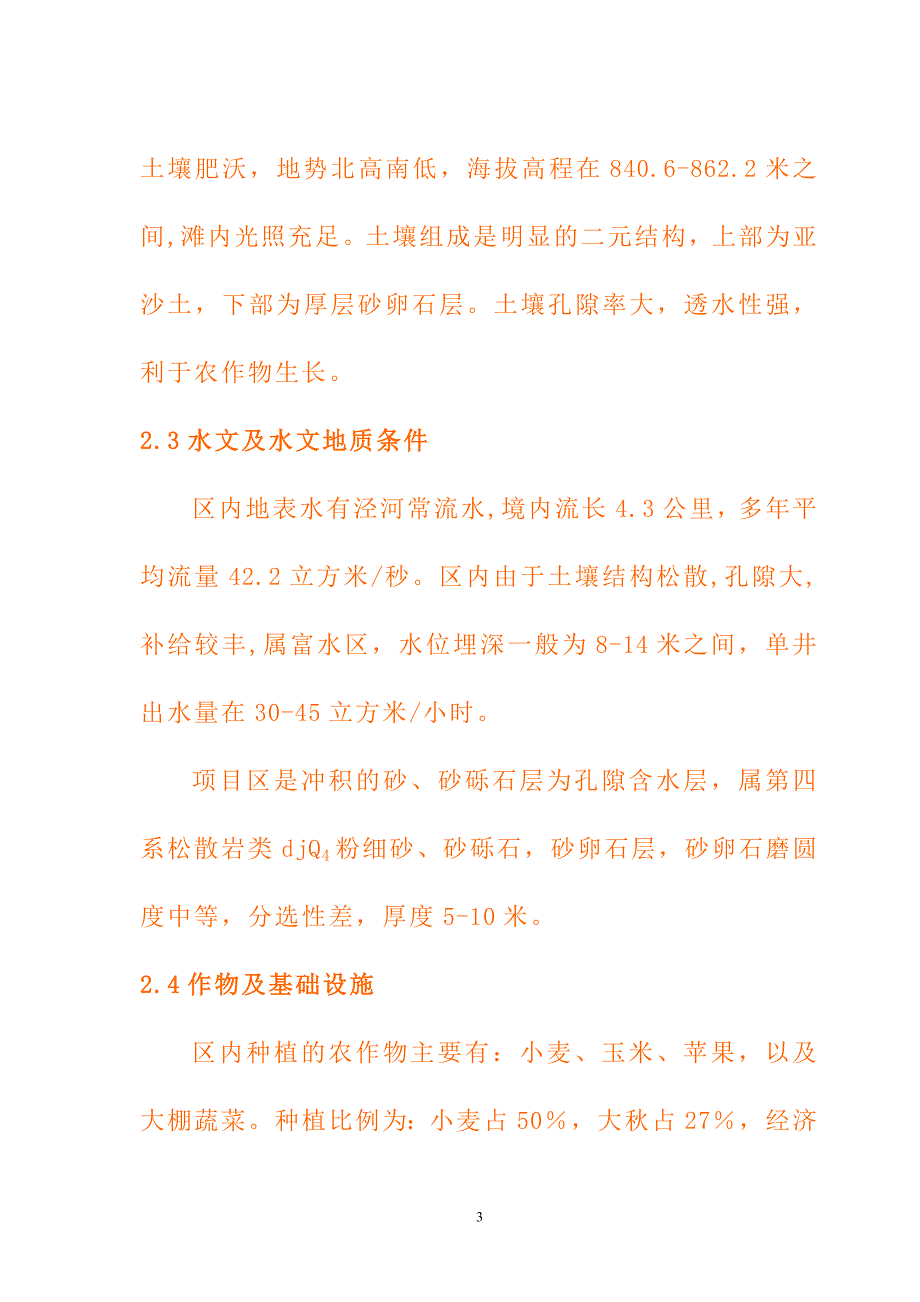 土壤肥沃，地势北高南低，海拔高程在 840.6-862.2 米之间,滩内光照充足。土壤组成是明显的二元结构，上部为亚沙土，下部为厚层砂卵石层。土壤孔隙率大，透水性强，利于农作物生长。

2.3 水文及水文地质条件

区内地表水有泾河常流水,境内流长 4.3 公里，多年平均流量 42.2 立方米/秒。区内由于土壤结构松散,孔隙大,补给较丰,属富水区，水位埋深一般为 8-14 米之间，单井出水量在 30-45 立方米/小时。

项目区是冲积的砂、砂砾石层为孔隙含水层，属第四系松散岩类 $djQ_4$ 粉细砂、砂砾石，砂卵石层，砂卵石磨圆度中等，分选性差，厚度 5-10 米。

2.4 作物及基础设施

区内种植的农作物主要有：小麦、玉米、苹果，以及大棚蔬菜。种植比例为：小麦占 50%，大秋占 27%，经济

3